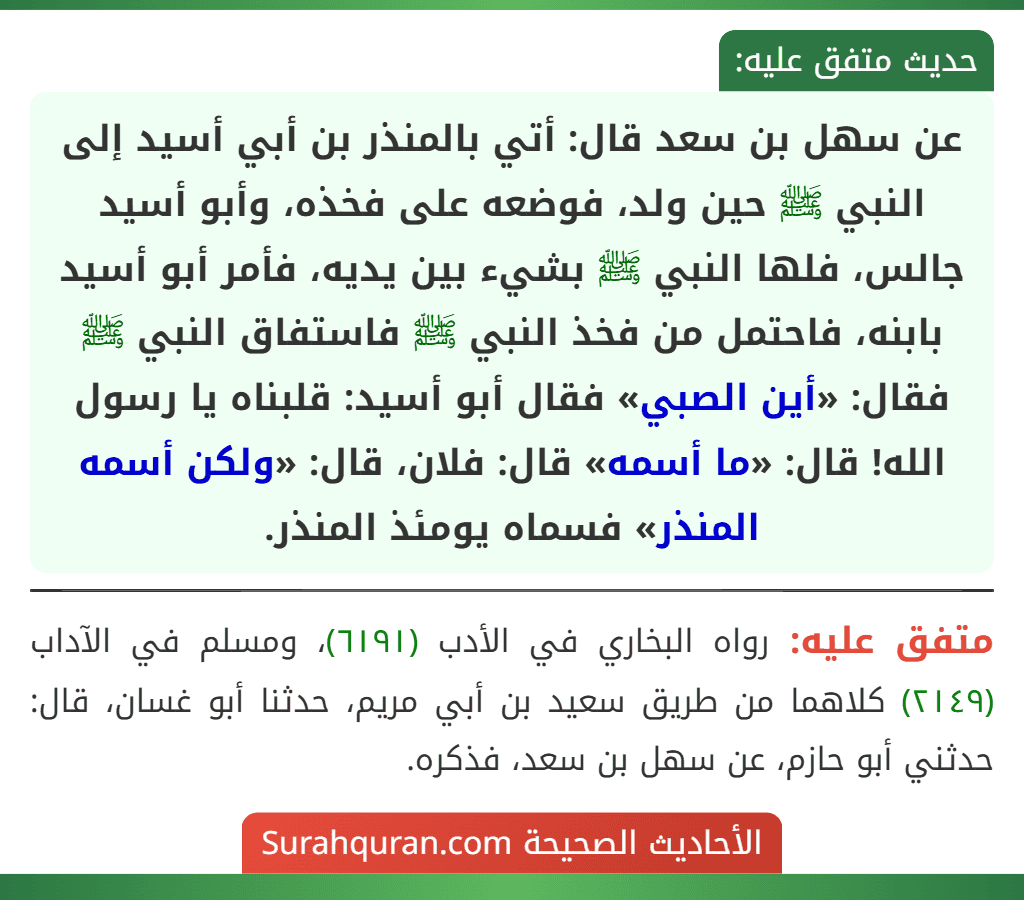 حديث متفق عليه:

عن سهل بن سعد قال: أتي بالمنذر بن أبي أسيد إلى النبي ﷺ حين ولد، فوضعه على فخذه، وأبو أسيد جالس، فلها النبي ﷺ بشيء بين يديه، فأمر أبو أسيد بابنه، فاحتمل من فخذ النبي ﷺ فاستفاق النبي ﷺ فقال: «أين الصبي» فقال أبو أسيد: قلبناه يا رسول الله! قال: «ما أسمه» قال: فلان، قال: «ولكن أسمه المنذر» فسماه يومئذ المنذر.

متفق عليه: رواه البخاري في الأدب (٦١٩١)، ومسلم في الآداب (٢١٤٩) كلاهما من طريق سعيد بن أبي مريم، حدثنا أبو غسان، قال: حدثني أبو حازم، عن سهل بن سعد، فذكره.

الأحاديث الصحيحة Surahquran.com